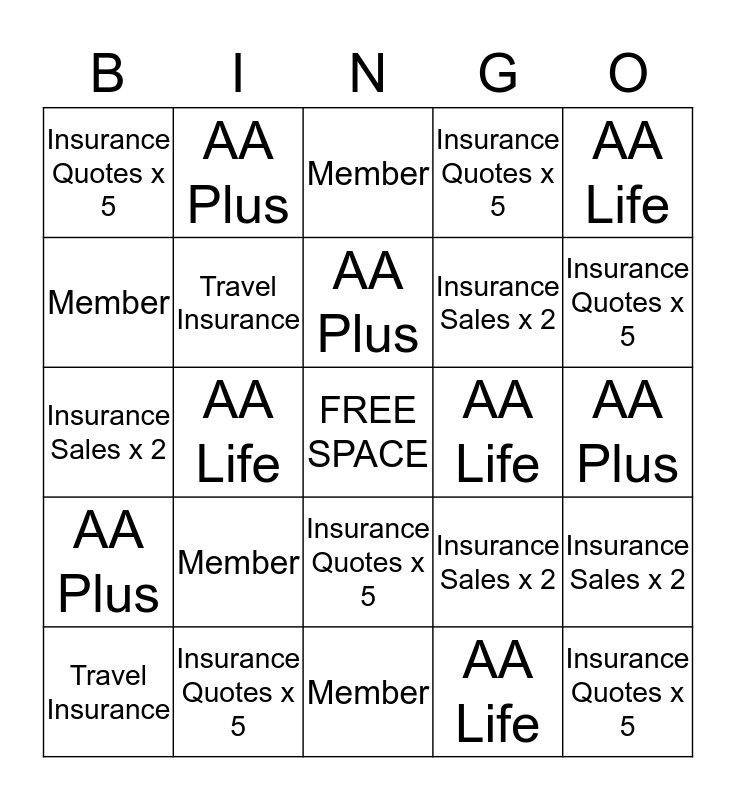 | B | I | N | G | O |
|---|---|---|---|---|
| Insurance Quotes x 5 | AA Plus | Member | Insurance Quotes x 5 | AA Life |
| Member | Travel Insurance | AA Plus | Insurance Sales x 2 | Insurance Quotes x 5 |
| Insurance Sales x 2 | AA Life | FREE SPACE | AA Life | AA Plus |
| AA Plus | Member | Insurance Quotes x 5 | Insurance Sales x 2 | Insurance Sales x 2 |
| Travel Insurance | Insurance Quotes x 5 | Member | AA Life | Insurance Quotes x 5 |